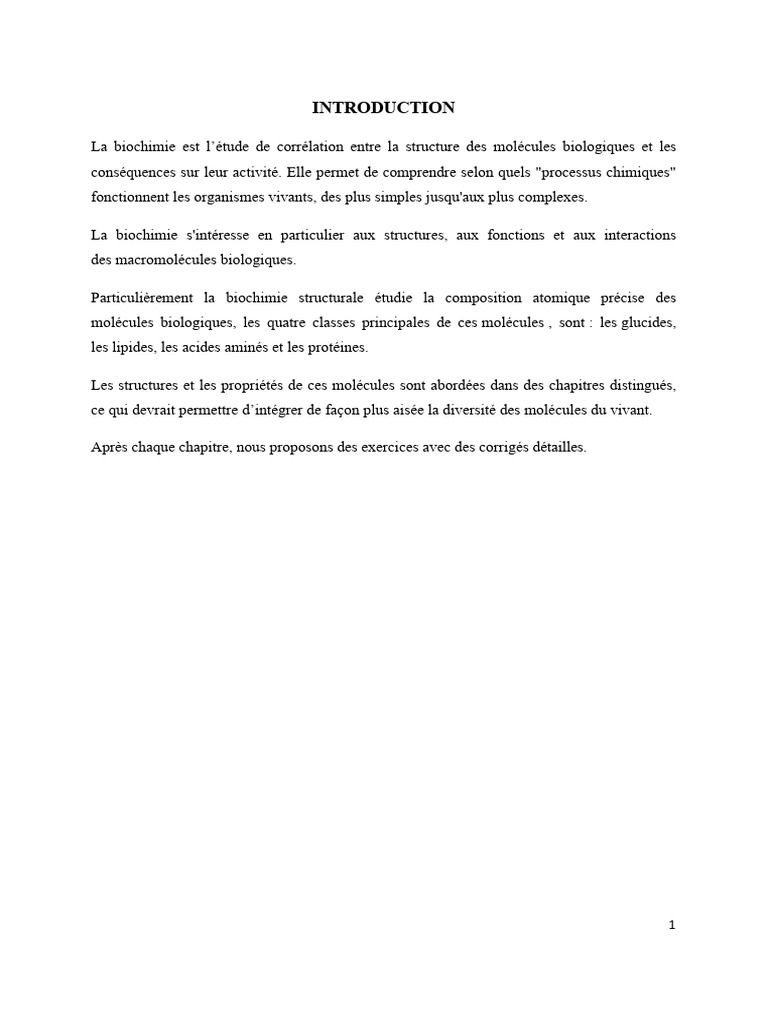 INTRODUCTION

La biochimie est l'étude de corrélation entre la structure des molécules biologiques et les conséquences sur leur activité. Elle permet de comprendre selon quels "processus chimiques" fonctionnent les organismes vivants, des plus simples jusqu'aux plus complexes.

La biochimie s'intéresse en particulier aux structures, aux fonctions et aux interactions des macromolécules biologiques.

Particulièrement la biochimie structurale étudie la composition atomique précise des molécules biologiques, les quatre classes principales de ces molécules , sont : les glucides, les lipides, les acides aminés et les protéines.

Les structures et les propriétés de ces molécules sont abordées dans des chapitres distingués, ce qui devrait permettre d'intégrer de façon plus aisée la diversité des molécules du vivant.

Après chaque chapitre, nous proposons des exercices avec des corrigés détailles.

1